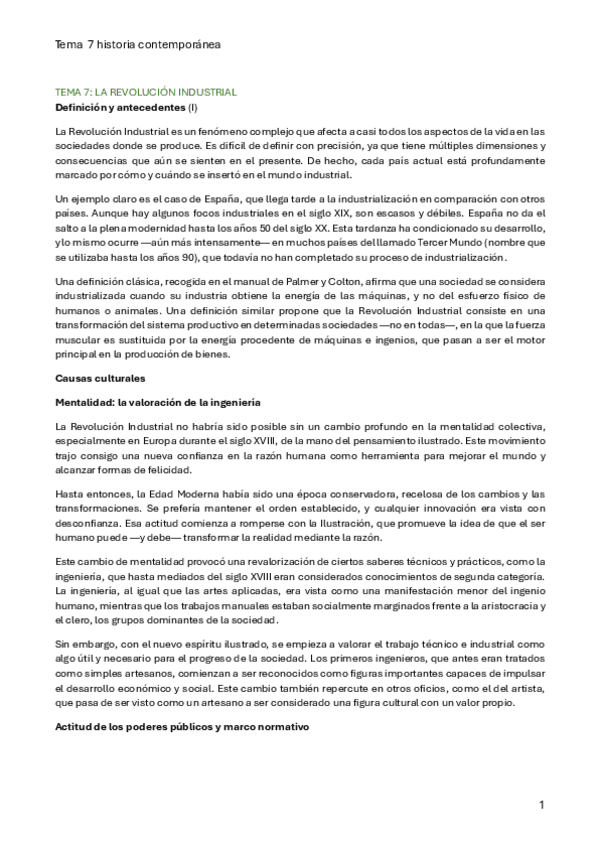 Tema 7 historia contemporánea

TEMA 7: LA REVOLUCIÓN INDUSTRIAL
Definición y antecedentes (I)

La Revolución Industrial es un fenómeno complejo que afecta a casi todos los aspectos de la vida en las sociedades donde se produce. Es difícil de definir con precisión, ya que tiene múltiples dimensiones y consecuencias que aún se sienten en el presente. De hecho, cada país actual está profundamente marcado por cómo y cuándo se insertó en el mundo industrial.

Un ejemplo claro es el caso de España, que llega tarde a la industrialización en comparación con otros países. Aunque hay algunos focos industriales en el siglo XIX, son escasos y débiles. España no da el salto a la plena modernidad hasta los años 50 del siglo XX. Esta tardanza ha condicionado su desarrollo, y lo mismo ocurre —aún más intensamente— en muchos países del llamado Tercer Mundo (nombre que se utilizaba hasta los años 90), que todavía no han completado su proceso de industrialización.

Una definición clásica, recogida en el manual de Palmer y Colton, afirma que una sociedad se considera industrializada cuando su industria obtiene la energía de las máquinas, y no del esfuerzo físico de humanos o animales. Una definición similar propone que la Revolución Industrial consiste en una transformación del sistema productivo en determinadas sociedades —no en todas—, en la que la fuerza muscular es sustituida por la energía procedente de máquinas e ingenios, que pasan a ser el motor principal en la producción de bienes.

Causas culturales

Mentalidad: la valoración de la ingeniería

La Revolución Industrial no habría sido posible sin un cambio profundo en la mentalidad colectiva, especialmente en Europa durante el siglo XVIII, de la mano del pensamiento ilustrado. Este movimiento trajo consigo una nueva confianza en la razón humana como herramienta para mejorar el mundo y alcanzar formas de felicidad.

Hasta entonces, la Edad Moderna había sido una época conservadora, recelosa de los cambios y las transformaciones. Se prefería mantener el orden establecido, y cualquier innovación era vista con desconfianza. Esa actitud comienza a romperse con la Ilustración, que promueve la idea de que el ser humano puede —y debe— transformar la realidad mediante la razón.

Este cambio de mentalidad provocó una revalorización de ciertos saberes técnicos y prácticos, como la ingeniería, que hasta mediados del siglo XVIII eran considerados conocimientos de segunda categoría. La ingeniería, al igual que las artes aplicadas, era vista como una manifestación menor del ingenio humano, mientras que los trabajos manuales estaban socialmente marginados frente a la aristocracia y el clero, los grupos dominantes de la sociedad.

Sin embargo, con el nuevo espíritu ilustrado, se empieza a valorar el trabajo técnico e industrial como algo útil y necesario para el progreso de la sociedad. Los primeros ingenieros, que antes eran tratados como simples artesanos, comienzan a ser reconocidos como figuras importantes capaces de impulsar el desarrollo económico y social. Este cambio también repercute en otros oficios, como el del artista, que pasa de ser visto como un artesano a ser considerado una figura cultural con un valor propio.

Actitud de los poderes públicos y marco normativo

1